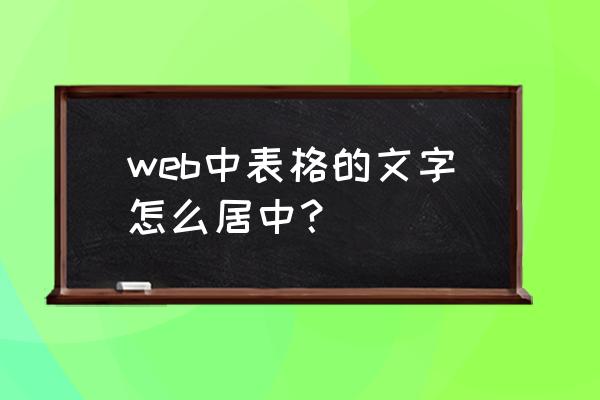 web中表格的文字怎么居中？